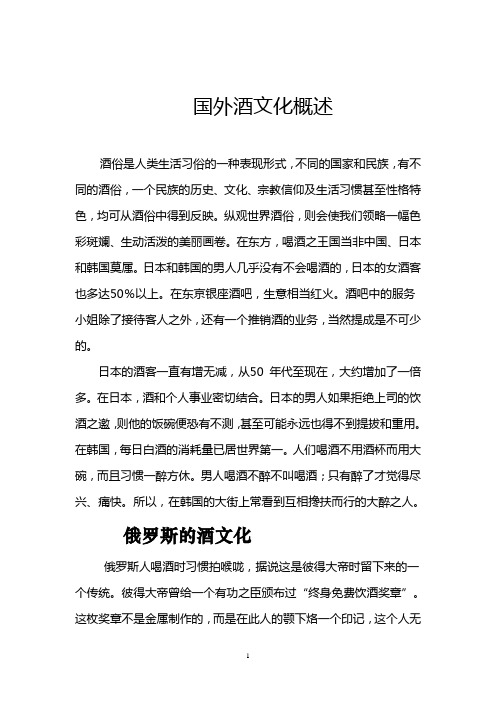 国外酒文化概述

酒俗是人类生活习俗的一种表现形式，不同的国家和民族，有不同的酒俗，一个民族的历史、文化、宗教信仰及生活习惯甚至性格特色，均可从酒俗中得到反映。纵观世界酒俗，则会使我们领略一幅色彩斑斓、生动活泼的美丽画卷。在东方，喝酒之王国当非中国、日本和韩国莫属。日本和韩国的男人几乎没有不会喝酒的，日本的女酒客也多达50%以上。在东京银座酒吧，生意相当红火。酒吧中的服务小姐除了接待客人之外，还有一个推销酒的业务，当然提成是不可少的。

日本的酒客一直有增无减，从50 年代至现在，大约增加了一倍多。在日本，酒和个人事业密切结合。日本的男人如果拒绝上司的饮酒之邀，则他的饭碗便恐有不测，甚至可能永远也得不到提拔和重用。在韩国，每日白酒的消耗量已居世界第一。人们喝酒不用酒杯而用大碗，而且习惯一醉方休。男人喝酒不醉不叫喝酒；只有醉了才觉得尽兴、痛快。所以，在韩国的大街上常看到互相搀扶而行的大醉之人。

俄罗斯的酒文化

俄罗斯人喝酒时习惯拍喉咙，据说这是彼得大帝时留下来的一个传统。彼得大帝曾给一个有功之臣颁布过“终身免费饮酒奖章”。这枚奖章不是金属制作的，而是在此人的颚下烙一个印记，这个人无

1